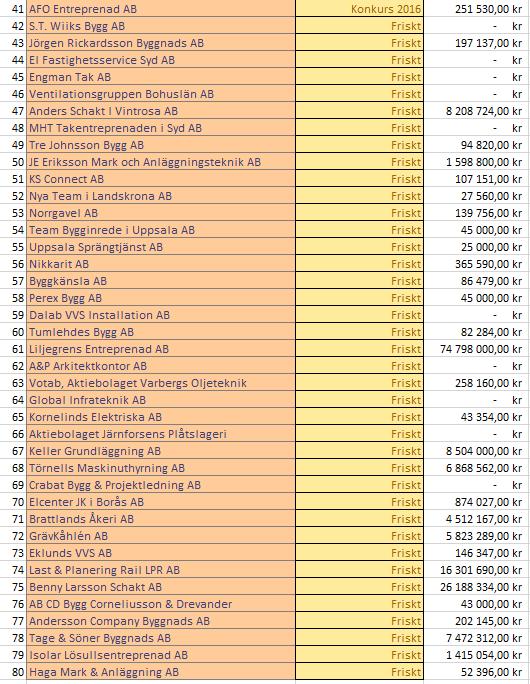 | 41 | AFO Entreprenad AB | Konkurs 2016 | 251 530,00 kr |
|---|---|---|---|
| 42 | S.T. Wiiks Bygg AB | Friskt | - kr |
| 43 | Jörgen Rickardsson Byggnads AB | Friskt | 197 137,00 kr |
| 44 | El Fastighetsservice Syd AB | Friskt | - kr |
| 45 | Engman Tak AB | Friskt | - kr |
| 46 | Ventilationsgruppen Bohuslän AB | Friskt | - kr |
| 47 | Anders Schakt I Vintrosa AB | Friskt | 8 208 724,00 kr |
| 48 | MHT Takentreprenaden i Syd AB | Friskt | - kr |
| 49 | Tre Johnsson Bygg AB | Friskt | 94 820,00 kr |
| 50 | JE Eriksson Mark och Anläggningsteknik AB | Friskt | 1 598 800,00 kr |
| 51 | KS Connect AB | Friskt | 107 151,00 kr |
| 52 | Nya Team i Landskrona AB | Friskt | 27 560,00 kr |
| 53 | Norrgavel AB | Friskt | 139 756,00 kr |
| 54 | Team Bygginrede i Uppsala AB | Friskt | 45 000,00 kr |
| 55 | Uppsala Sprängtjänst AB | Friskt | 25 000,00 kr |
| 56 | Nikkarit AB | Friskt | 365 590,00 kr |
| 57 | Byggkänsla AB | Friskt | 86 479,00 kr |
| 58 | Perex Bygg AB | Friskt | 45 000,00 kr |
| 59 | Dalab VVS Installation AB | Friskt | - kr |
| 60 | Tumlehdes Bygg AB | Friskt | 82 284,00 kr |
| 61 | Liljegrens Entreprenad AB | Friskt | 74 798 000,00 kr |
| 62 | A&P Arkitektkontor AB | Friskt | - kr |
| 63 | Votab, Aktiebolaget Varbergs Oljeteknik | Friskt | 258 160,00 kr |
| 64 | Global Infrateknik AB | Friskt | - kr |
| 65 | Kornelinds Elektriska AB | Friskt | 43 354,00 kr |
| 66 | Aktiebolaget Järnforsens Plåtslageri | Friskt | - kr |
| 67 | Keller Grundläggning AB | Friskt | 8 504 000,00 kr |
| 68 | Törnells Maskinuthyrning AB | Friskt | 6 868 562,00 kr |
| 69 | Crabat Bygg & Projektledning AB | Friskt | - kr |
| 70 | Elcenter JK i Borås AB | Friskt | 874 027,00 kr |
| 71 | Brattlands Åkeri AB | Friskt | 4 512 167,00 kr |
| 72 | GrävKåhlén AB | Friskt | 5 823 289,00 kr |
| 73 | Eklunds VVS AB | Friskt | 146 347,00 kr |
| 74 | Last & Planering Rail LPR AB | Friskt | 16 301 690,00 kr |
| 75 | Benny Larsson Schakt AB | Friskt | 26 188 334,00 kr |
| 76 | AB CD Bygg Corneliusson & Drevander | Friskt | 43 000,00 kr |
| 77 | Andersson Company Byggnads AB | Friskt | 202 145,00 kr |
| 78 | Tage & Söner Byggnads AB | Friskt | 7 472 312,00 kr |
| 79 | Isolar Lösullsentreprenad AB | Friskt | 1 415 054,00 kr |
| 80 | Haga Mark & Anläggning AB | Friskt | 52 396,00 kr |